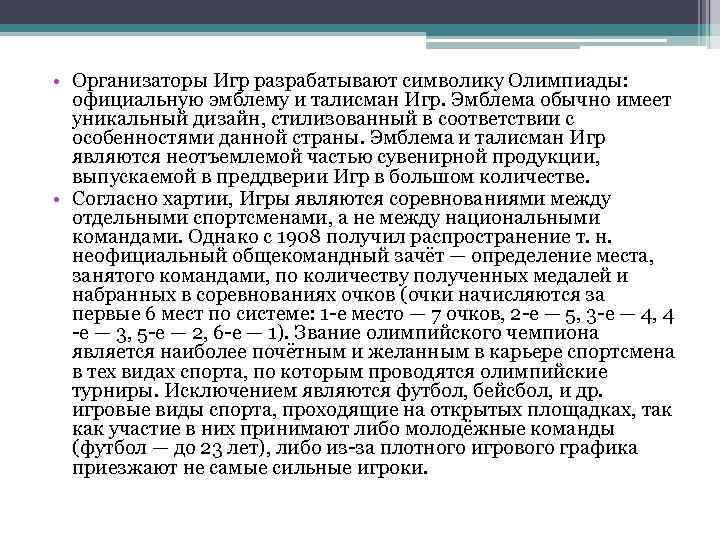 • Организаторы Игр разрабатывают символику Олимпиады: официальную эмблему и талисман Игр. Эмблема обычно имеет уникальный дизайн, стилизованный в соответствии с особенностями данной страны. Эмблема и талисман Игр являются неотъемлемой частью сувенирной продукции, выпускаемой в преддверии Игр в большом количестве.

• Согласно хартии, Игры являются соревнованиями между отдельными спортсменами, а не между национальными командами. Однако с 1908 получил распространение т. н. неофициальный общекомандный зачёт — определение места, занятого командами, по количеству полученных медалей и набранных в соревнованиях очков (очки начисляются за первые 6 мест по системе: 1-е место — 7 очков, 2-е — 5, 3-е — 4, 4 -е — 3, 5-е — 2, 6-е — 1). Звание олимпийского чемпиона является наиболее почётным и желанным в карьере спортсмена в тех видах спорта, по которым проводятся олимпийские турниры. Исключением являются футбол, бейсбол, и др. игровые виды спорта, проходящие на открытых площадках, так как участие в них принимают либо молодёжные команды (футбол — до 23 лет), либо из-за плотного игрового графика приезжают не самые сильные игроки.